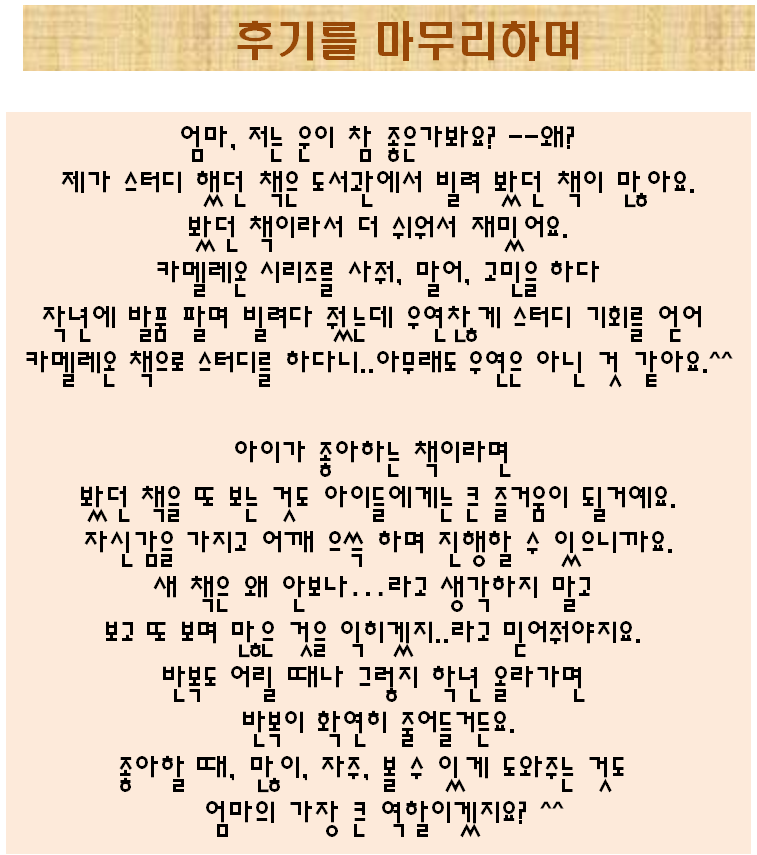 후기를 마무리하며

엄마, 저는 운이 참 좋은가봐요? --왜?
제가 스터디 했던 책은 도서관에서 빌려 봤던 책이 많아요.
봤던 책이라서 더 쉬워서 재밌어요.
카멜레온 시리즈를 사줘, 말어, 고민을 하다
작년에 발품 팔며 빌려다 줬는데 우연찮게 스터디 기회를 얻어
카멜레온 책으로 스터디를 하다니..아무래도 우연은 아닌 것 같아요.^^

아이가 좋아하는 책이라면
봤던 책을 또 보는 것도 아이들에게는 큰 즐거움이 될거예요.
자신감을 가지고 어깨 으쓱 하며 진행할 수 있으니까요.
새 책은 왜 안보나...라고 생각하지 말고
보고 또 보며 많은 것을 익히겠지..라고 믿어줘야지요.
반복도 어릴 때나 그렇지 학년 올라가면
반복이 확연히 줄어들거든요.
좋아할 때, 많이, 자주, 볼 수 있게 도와주는 것도
엄마의 가장 큰 역할이겠지요? ^^